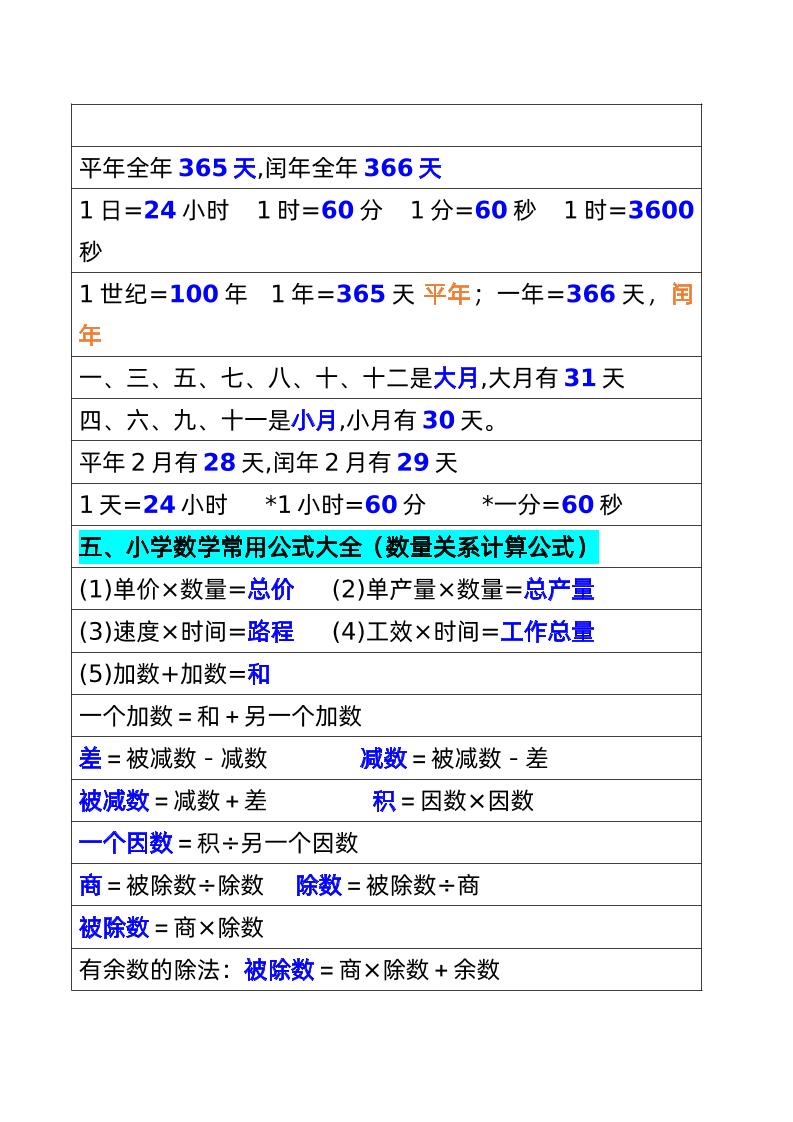 平年全年365天,闰年全年366天

1日=24小时 1时=60分 1分=60秒 1时=3600秒

1世纪=100年 1年=365天 平年；一年=366天，闰年

一、三、五、七、八、十、十二是大月,大月有31天

四、六、九、十一是小月,小月有30天。

平年2月有28天,闰年2月有29天

1天=24小时 *1小时=60分 *一分=60秒

五、小学数学常用公式大全（数量关系计算公式）

(1)单价×数量=总价 (2)单产量×数量=总产量

(3)速度×时间=路程 (4)工效×时间=工作总量

(5)加数+加数=和

一个加数=和+另一个加数

差=被减数-减数 减数=被减数-差

被减数=减数+差 积=因数×因数

一个因数=积÷另一个因数

商=被除数÷除数 除数=被除数÷商

被除数=商×除数

有余数的除法：被除数=商×除数+余数